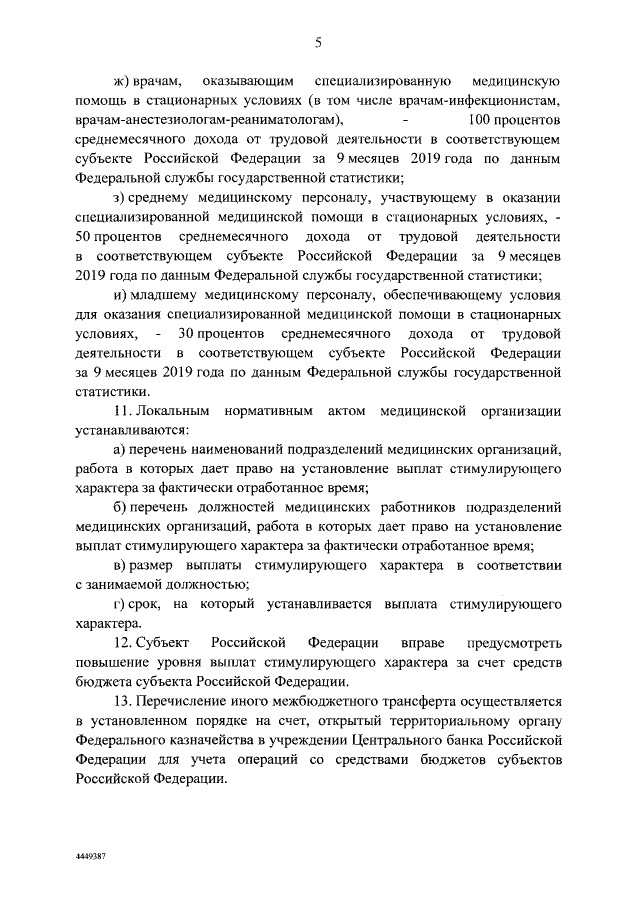 5

ж) врачам, оказывающим специализированную медицинскую помощь в стационарных условиях (в том числе врачам-инфекционистам, врачам-анестезиологам-реаниматологам), - 100 процентов среднемесячного дохода от трудовой деятельности в соответствующем субъекте Российской Федерации за 9 месяцев 2019 года по данным Федеральной службы государственной статистики;

з) среднему медицинскому персоналу, участвующему в оказании специализированной медицинской помощи в стационарных условиях, - 50 процентов среднемесячного дохода от трудовой деятельности в соответствующем субъекте Российской Федерации за 9 месяцев 2019 года по данным Федеральной службы государственной статистики;

и) младшему медицинскому персоналу, обеспечивающему условия для оказания специализированной медицинской помощи в стационарных условиях, - 30 процентов среднемесячного дохода от трудовой деятельности в соответствующем субъекте Российской Федерации за 9 месяцев 2019 года по данным Федеральной службы государственной статистики.

11. Локальным нормативным актом медицинской организации устанавливаются:

а) перечень наименований подразделений медицинских организаций, работа в которых дает право на установление выплат стимулирующего характера за фактически отработанное время;

б) перечень должностей медицинских работников подразделений медицинских организаций, работа в которых дает право на установление выплат стимулирующего характера за фактически отработанное время;

в) размер выплаты стимулирующего характера в соответствии с занимаемой должностью;

г) срок, на который устанавливается выплата стимулирующего характера.

12. Субъект Российской Федерации вправе предусмотреть повышение уровня выплат стимулирующего характера за счет средств бюджета субъекта Российской Федерации.

13. Перечисление иного межбюджетного трансферта осуществляется в установленном порядке на счет, открытый территориальному органу Федерального казначейства в учреждении Центрального банка Российской Федерации для учета операций со средствами бюджетов субъектов Российской Федерации.

4449387